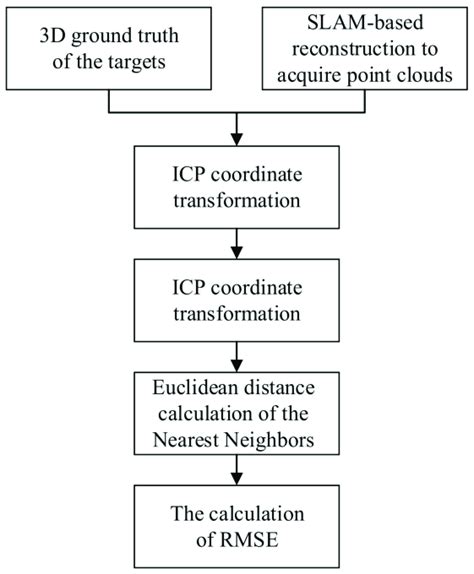 3D ground truth of the targets

SLAM-based reconstruction to acquire point clouds

ICP coordinate transformation

ICP coordinate transformation

Euclidean distance calculation of the Nearest Neighbors

The calculation of RMSE